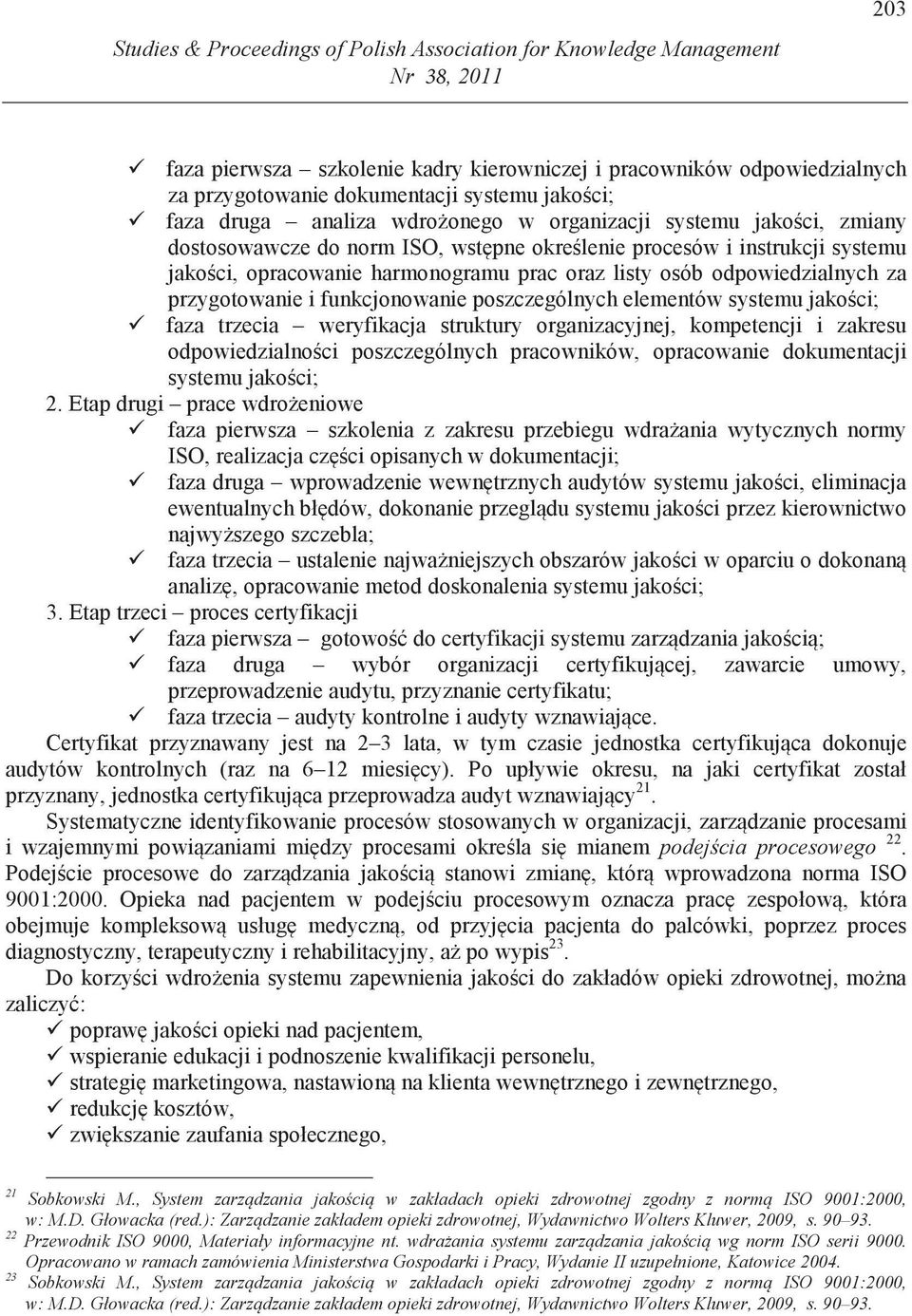 203

Studies & Proceedings of Polish Association for Knowledge Management
Nr 38, 2011

✓ faza pierwsza – szkolenie kadry kierowniczej i pracowników odpowiedzialnych za przygotowanie dokumentacji systemu jakości;
✓ faza druga – analiza wdrożonego w organizacji systemu jakości, zmiany dostosowawcze do norm ISO, wstępne określenie procesów i instrukcji systemu jakości, opracowanie harmonogramu prac oraz listy osób odpowiedzialnych za przygotowanie i funkcjonowanie poszczególnych elementów systemu jakości;
✓ faza trzecia – weryfikacja struktury organizacyjnej, kompetencji i zakresu odpowiedzialności poszczególnych pracowników, opracowanie dokumentacji systemu jakości;
2. Etap drugi – prace wdrożeniowe
✓ faza pierwsza – szkolenia z zakresu przebiegu wdrażania wytycznych normy ISO, realizacja części opisanych w dokumentacji;
✓ faza druga – wprowadzenie wewnętrznych audytów systemu jakości, eliminacja ewentualnych błędów, dokonanie przeglądu systemu jakości przez kierownictwo najwyższego szczebla;
✓ faza trzecia – ustalenie najważniejszych obszarów jakości w oparciu o dokonaną analizę, opracowanie metod doskonalenia systemu jakości;
3. Etap trzeci – proces certyfikacji
✓ faza pierwsza – gotowość do certyfikacji systemu zarządzania jakością;
✓ faza druga – wybór organizacji certyfikującej, zawarcie umowy, przeprowadzenie audytu, przyznanie certyfikatu;
✓ faza trzecia – audyty kontrolne i audyty wznawiające.

Certyfikat przyznawany jest na 2–3 lata, w tym czasie jednostka certyfikująca dokonuje audytów kontrolnych (raz na 6–12 miesięcy). Po upływie okresu, na jaki certyfikat został przyznany, jednostka certyfikująca przeprowadza audyt wznawiający$^{21}$.

Systematyczne identyfikowanie procesów stosowanych w organizacji, zarządzanie procesami i wzajemnymi powiązaniami między procesami określa się mianem podejścia procesowego $^{22}$. Podejście procesowe do zarządzania jakością stanowi zmianę, którą wprowadzona norma ISO 9001:2000. Opieka nad pacjentem w podejściu procesowym oznacza pracę zespołową, która obejmuje kompleksową usługę medyczną, od przyjęcia pacjenta do palcówki, poprzez proces diagnostyczny, terapeutyczny i rehabilitacyjny, aż po wypis$^{23}$.

Do korzyści wdrożenia systemu zapewnienia jakości do zakładów opieki zdrowotnej, można zaliczyć:
✓ poprawę jakości opieki nad pacjentem,
✓ wspieranie edukacji i podnoszenie kwalifikacji personelu,
✓ strategię marketingowa, nastawioną na klienta wewnętrznego i zewnętrznego,
✓ redukcję kosztów,
✓ zwiększanie zaufania społecznego,

$^{21}$ Sobkowski M., System zarządzania jakością w zakładach opieki zdrowotnej zgodny z normą ISO 9001:2000, w: M.D. Głowacka (red.): Zarządzanie zakładem opieki zdrowotnej, Wydawnictwo Wolters Kluwer, 2009, s. 90–93.
$^{22}$ Przewodnik ISO 9000, Materiały informacyjne nt. wdrażania systemu zarządzania jakością wg norm ISO serii 9000. Opracowano w ramach zamówienia Ministerstwa Gospodarki i Pracy, Wydanie II uzupełnione, Katowice 2004.
$^{23}$ Sobkowski M., System zarządzania jakością w zakładach opieki zdrowotnej zgodny z normą ISO 9001:2000, w: M.D. Głowacka (red.): Zarządzanie zakładem opieki zdrowotnej, Wydawnictwo Wolters Kluwer, 2009, s. 90–93.